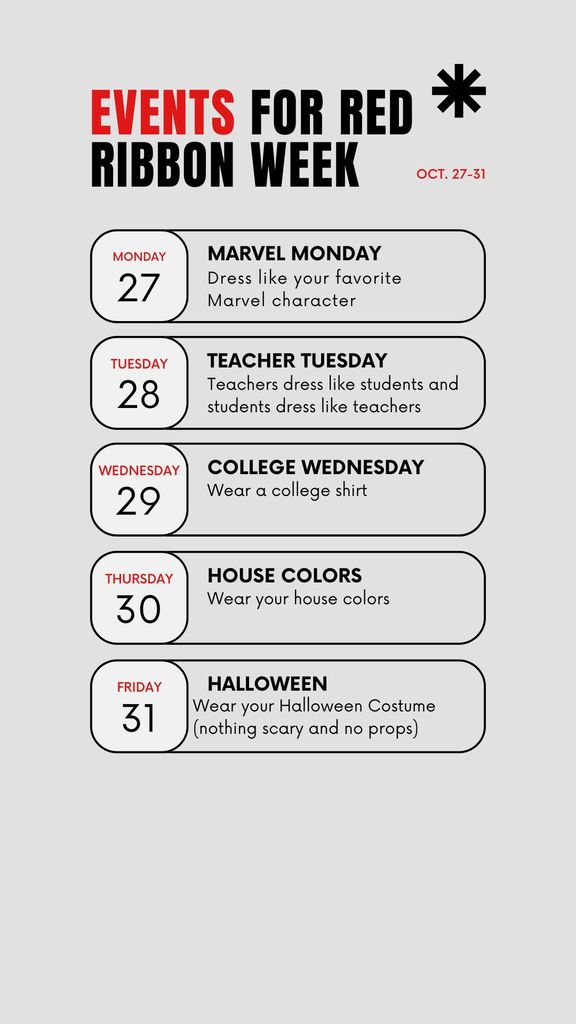 EVENTS FOR RED RIBBON WEEK

OCT. 27-31

MONDAY
27

MARVEL MONDAY
Dress like your favorite Marvel character

TUESDAY
28

TEACHER TUESDAY
Teachers dress like students and students dress like teachers

WEDNESDAY
29

COLLEGE WEDNESDAY
Wear a college shirt

THURSDAY
30

HOUSE COLORS
Wear your house colors

FRIDAY
31

HALLOWEEN
Wear your Halloween Costume (nothing scary and no props)